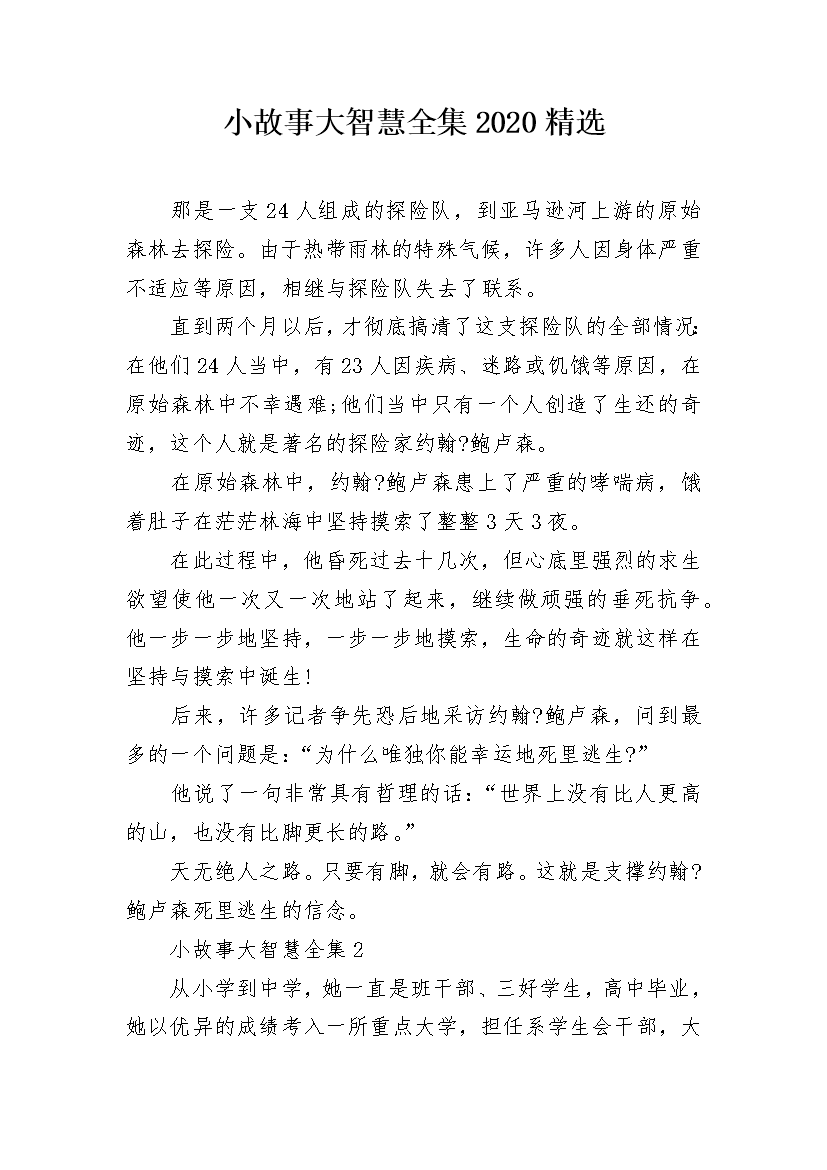 小故事大智慧全集2020精选

那是一支24人组成的探险队，到亚马逊河上游的原始森林去探险。由于热带雨林的特殊气候，许多人因身体严重不适应等原因，相继与探险队失去了联系。

直到两个月以后，才彻底搞清了这支探险队的全部情况:在他们24人当中，有23人因疾病、迷路或饥饿等原因，在原始森林中不幸遇难;他们当中只有一个人创造了生还的奇迹，这个人就是著名的探险家约翰?鲍卢森。

在原始森林中，约翰?鲍卢森患上了严重的哮喘病，饿着肚子在茫茫林海中坚持摸索了整整3天3夜。

在此过程中，他昏死过去十几次，但心底里强烈的求生欲望使他一次又一次地站了起来，继续做顽强的垂死抗争。他一步一步地坚持，一步一步地摸索，生命的奇迹就这样在坚持与摸索中诞生!

后来，许多记者争先恐后地采访约翰?鲍卢森，问到最多的一个问题是:“为什么唯独你能幸运地死里逃生?”

他说了一句非常具有哲理的话:“世界上没有比人更高的山，也没有比脚更长的路。”

天无绝人之路。只要有脚，就会有路。这就是支撑约翰?鲍卢森死里逃生的信念。

小故事大智慧全集2

从小学到中学，她一直是班干部、三好学生，高中毕业，她以优异的成绩考入一所重点大学，担任系学生会干部，大